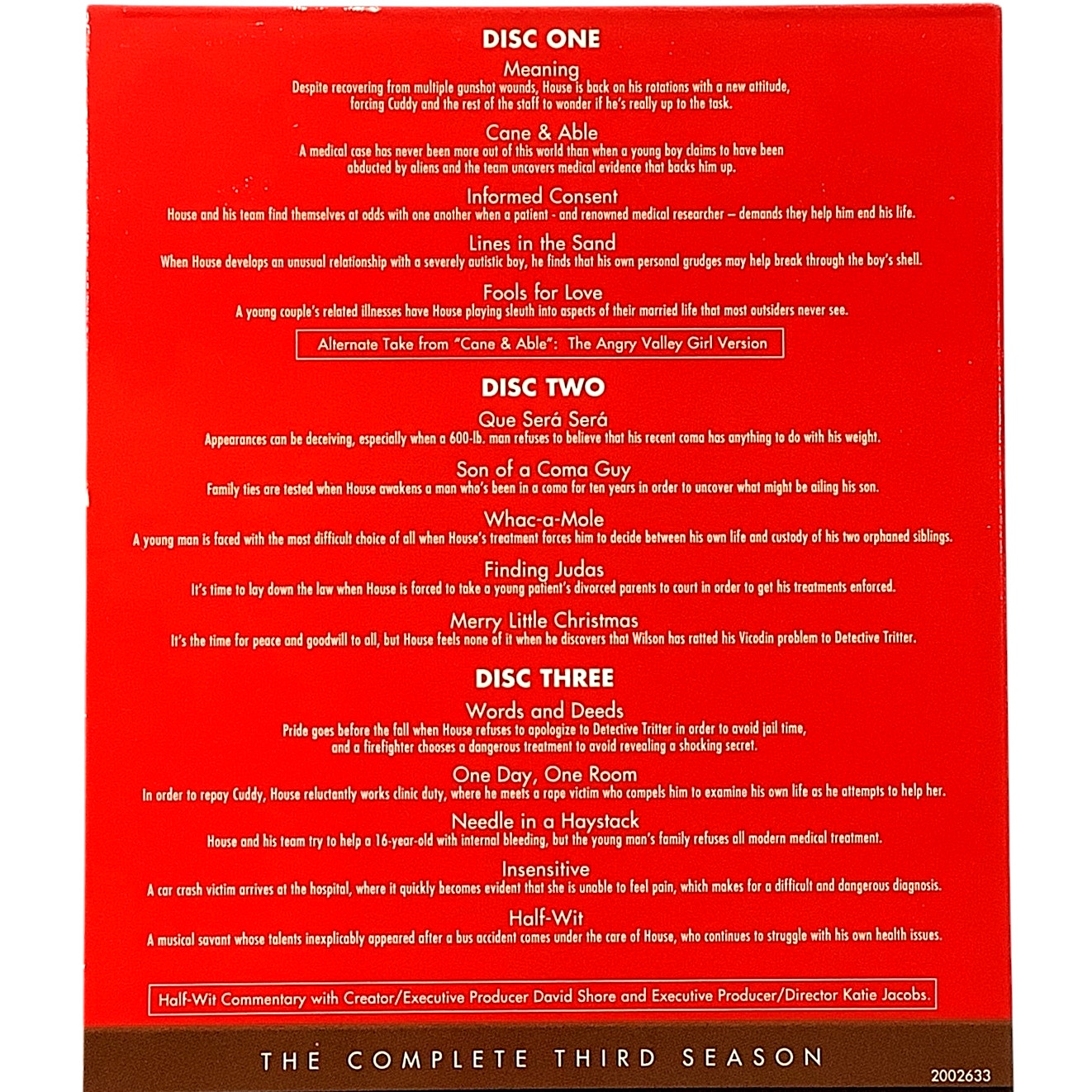 DISC ONE

Meaning
Despite recovering from multiple gunshot wounds, House is back on his rotations with a new attitude, forcing Cuddy and the rest of the staff to wonder if he's really up to the task.

Cane & Able
A medical case has never been more out of this world than when a young boy claims to have been abducted by aliens and the team uncovers medical evidence that backs him up.

Informed Consent
House and his team find themselves at odds with one another when a patient - and renowned medical researcher – demands they help him end his life.

Lines in the Sand
When House develops an unusual relationship with a severely autistic boy, he finds that his own personal grudges may help break through the boy's shell.

Fools for Love
A young couple's related illnesses have House playing sleuth into aspects of their married life that most outsiders never see.

Alternate Take from "Cane & Able": The Angry Valley Girl Version

DISC TWO

Que Será Será
Appearances can be deceiving, especially when a 600-lb. man refuses to believe that his recent coma has anything to do with his weight.

Son of a Coma Guy
Family ties are tested when House awakens a man who's been in a coma for ten years in order to uncover what might be ailing his son.

Whac-a-Mole
A young man is faced with the most difficult choice of all when House's treatment forces him to decide between his own life and custody of his two orphaned siblings.

Finding Judas
It's time to lay down the law when House is forced to take a young patient's divorced parents to court in order to get his treatments enforced.

Merry Little Christmas
It's the time for peace and goodwill to all, but House feels none of it when he discovers that Wilson has ratted his Vicodin problem to Detective Tritter.

DISC THREE

Words and Deeds
Pride goes before the fall when House refuses to apologize to Detective Tritter in order to avoid jail time, and a firefighter chooses a dangerous treatment to avoid revealing a shocking secret.

One Day, One Room
In order to repay Cuddy, House reluctantly works clinic duty, where he meets a rape victim who compels him to examine his own life as he attempts to help her.

Needle in a Haystack
House and his team try to help a 16-year-old with internal bleeding, but the young man's family refuses all modern medical treatment.

Insensitive
A car crash victim arrives at the hospital, where it quickly becomes evident that she is unable to feel pain, which makes for a difficult and dangerous diagnosis.

Half-Wit
A musical savant whose talents inexplicably appeared after a bus accident comes under the care of House, who continues to struggle with his own health issues.

Half-Wit Commentary with Creator/Executive Producer David Shore and Executive Producer/Director Katie Jacobs.

THE COMPLETE THIRD SEASON

2002633